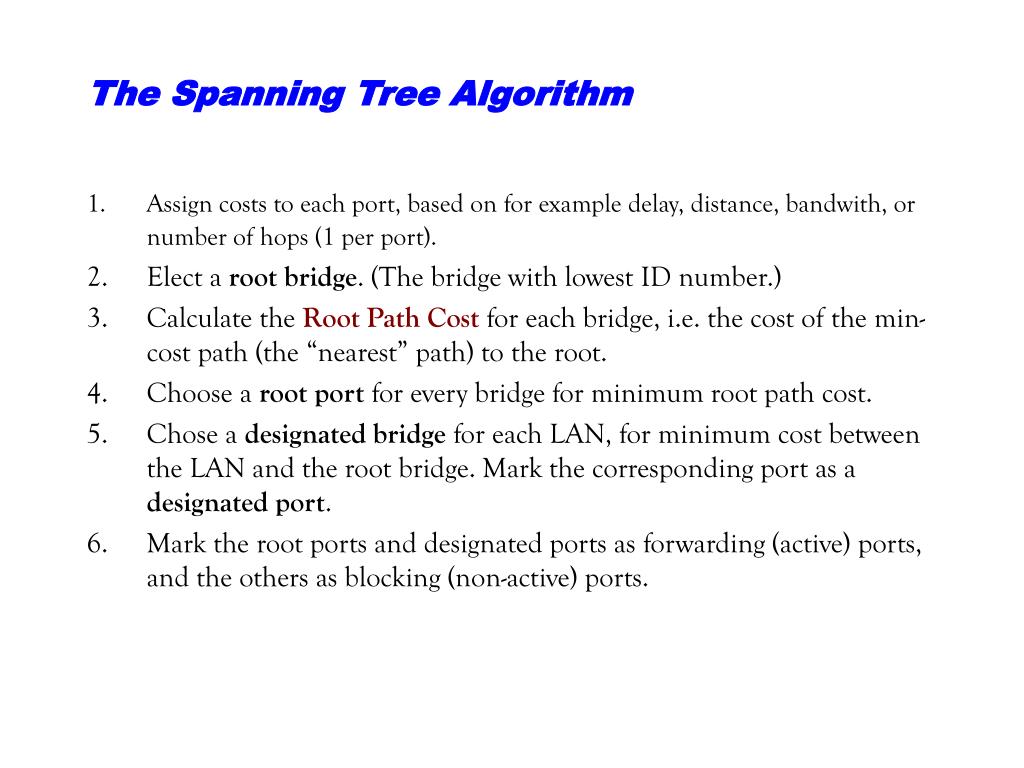 The Spanning Tree Algorithm

1. Assign costs to each port, based on for example delay, distance, bandwith, or number of hops (1 per port).
2. Elect a root bridge. (The bridge with lowest ID number.)
3. Calculate the Root Path Cost for each bridge, i.e. the cost of the min-cost path (the “nearest” path) to the root.
4. Choose a root port for every bridge for minimum root path cost.
5. Chose a designated bridge for each LAN, for minimum cost between the LAN and the root bridge. Mark the corresponding port as a designated port.
6. Mark the root ports and designated ports as forwarding (active) ports, and the others as blocking (non-active) ports.